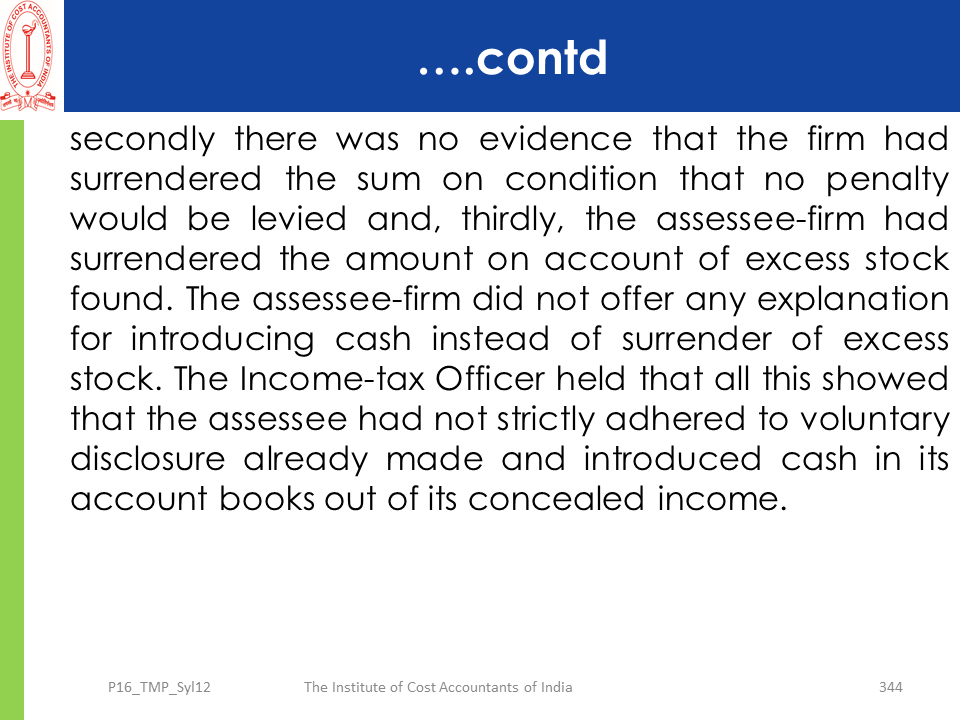 THE INSTITUTE OF COST ACCOUNTANTS OF INDIA

….contd

secondly there was no evidence that the firm had surrendered the sum on condition that no penalty would be levied and, thirdly, the assessee-firm had surrendered the amount on account of excess stock found. The assessee-firm did not offer any explanation for introducing cash instead of surrender of excess stock. The Income-tax Officer held that all this showed that the assessee had not strictly adhered to voluntary disclosure already made and introduced cash in its account books out of its concealed income.

P16_TMP_Syl12 The Institute of Cost Accountants of India 344